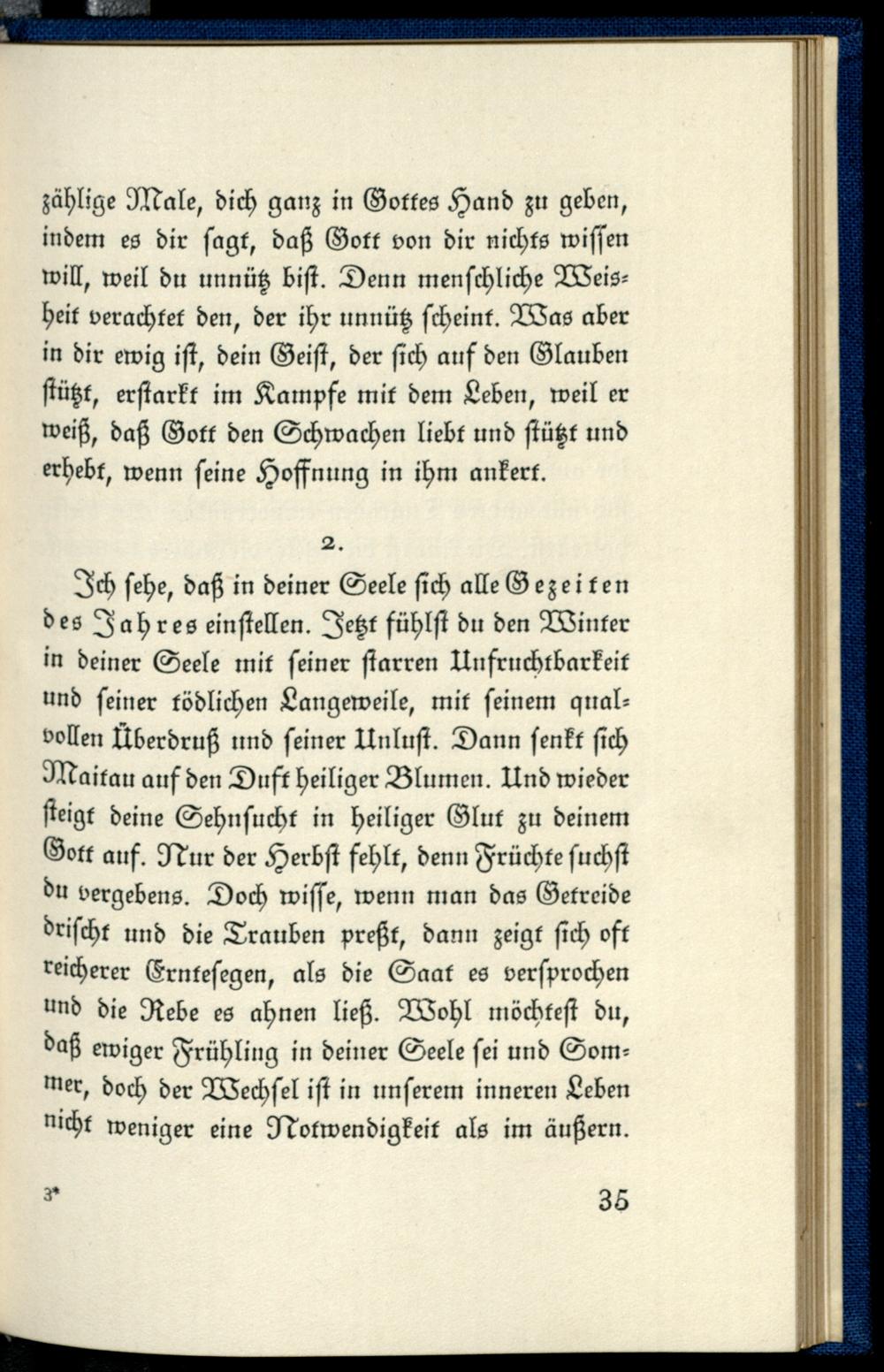 zählige Male, dich ganz in Gottes Hand zu geben, indem es dir sagt, daß Gott von dir nichts wissen will, weil du unnütz bist. Denn menschliche Weisheit verachtet den, der ihr unnütz scheint. Was aber in dir ewig ist, dein Geist, der sich auf den Glauben stützt, erstarkt im Kampfe mit dem Leben, weil er weiß, daß Gott den Schwachen liebt und stützt und erhebt, wenn seine Hoffnung in ihm ankert.

2.

Ich sehe, daß in deiner Seele sich alle Gezeiten des Jahres einstellen. Jetzt fühlst du den Winter in deiner Seele mit seiner starren Unfruchtbarkeit und seiner tödlichen Langeweile, mit seinem qualvollen Überdruß und seiner Unlust. Dann senkt sich Maitau auf den Duft heiliger Blumen. Und wieder steigt deine Sehnsucht in heiliger Glut zu deinem Gott auf. Nur der Herbst fehlt, denn Früchte suchst du vergebens. Doch wisse, wenn man das Getreide drischt und die Trauben preßt, dann zeigt sich oft reicherer Erntesegen, als die Saat es versprochen und die Rebe es ahnen ließ. Wohl möchtest du, daß ewiger Frühling in deiner Seele sei und Sommer, doch der Wechsel ist in unserem inneren Leben nicht weniger eine Notwendigkeit als im äußern.

3*

35